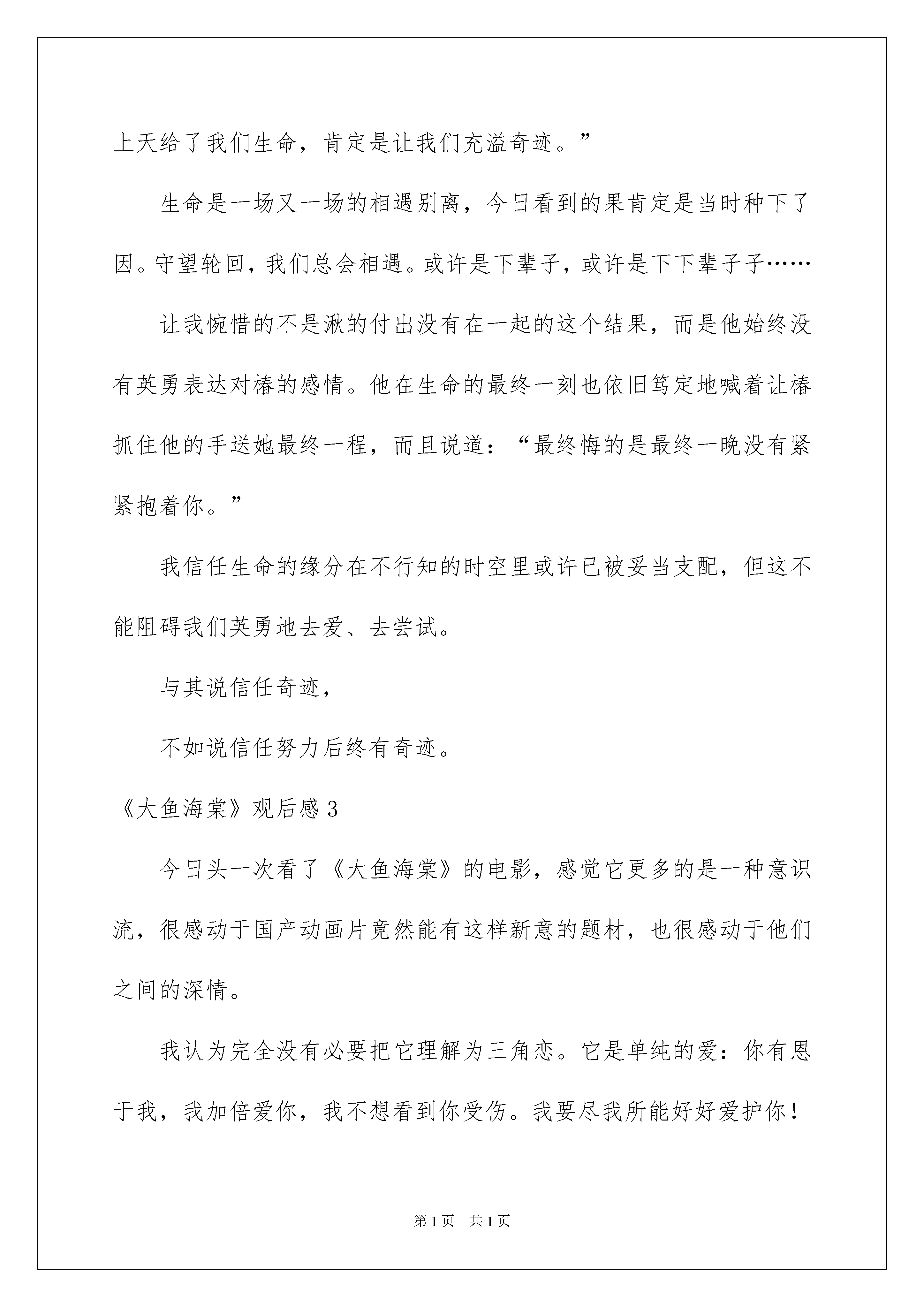 上天给了我们生命，肯定是让我们充溢奇迹。”

生命是一场又一场的相遇别离，今日看到的果肯定是当时种下了因。守望轮回，我们总会相遇。或许是下辈子，或许是下下辈子子……

让我惋惜的不是湫的付出没有在一起的这个结果，而是他始终没有英勇表达对椿的感情。他在生命的最终一刻也依旧笃定地喊着让椿抓住他的手送她最终一程，而且说道：“最终悔的是最终一晚没有紧紧抱着你。”

我信任生命的缘分在不行知的时空里或许已被妥当支配，但这不能阻碍我们英勇地去爱、去尝试。

与其说信任奇迹，

不如说信任努力后终有奇迹。

《大鱼海棠》观后感 3

今日头一次看了《大鱼海棠》的电影，感觉它更多的是一种意识流，很感动于国产动画片竟然能有这样新意的题材，也很感动于他们之间的深情。

我认为完全没有必要把它理解为三角恋。它是单纯的爱：你有恩于我，我加倍爱你，我不想看到你受伤。我要尽我所能好好爱护你！

第 1 页 共 1 页